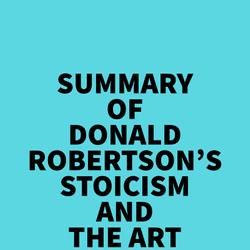 SUMMARY
OF
DONALD
ROBERTSON'S
STOICISM
AND
THE ART